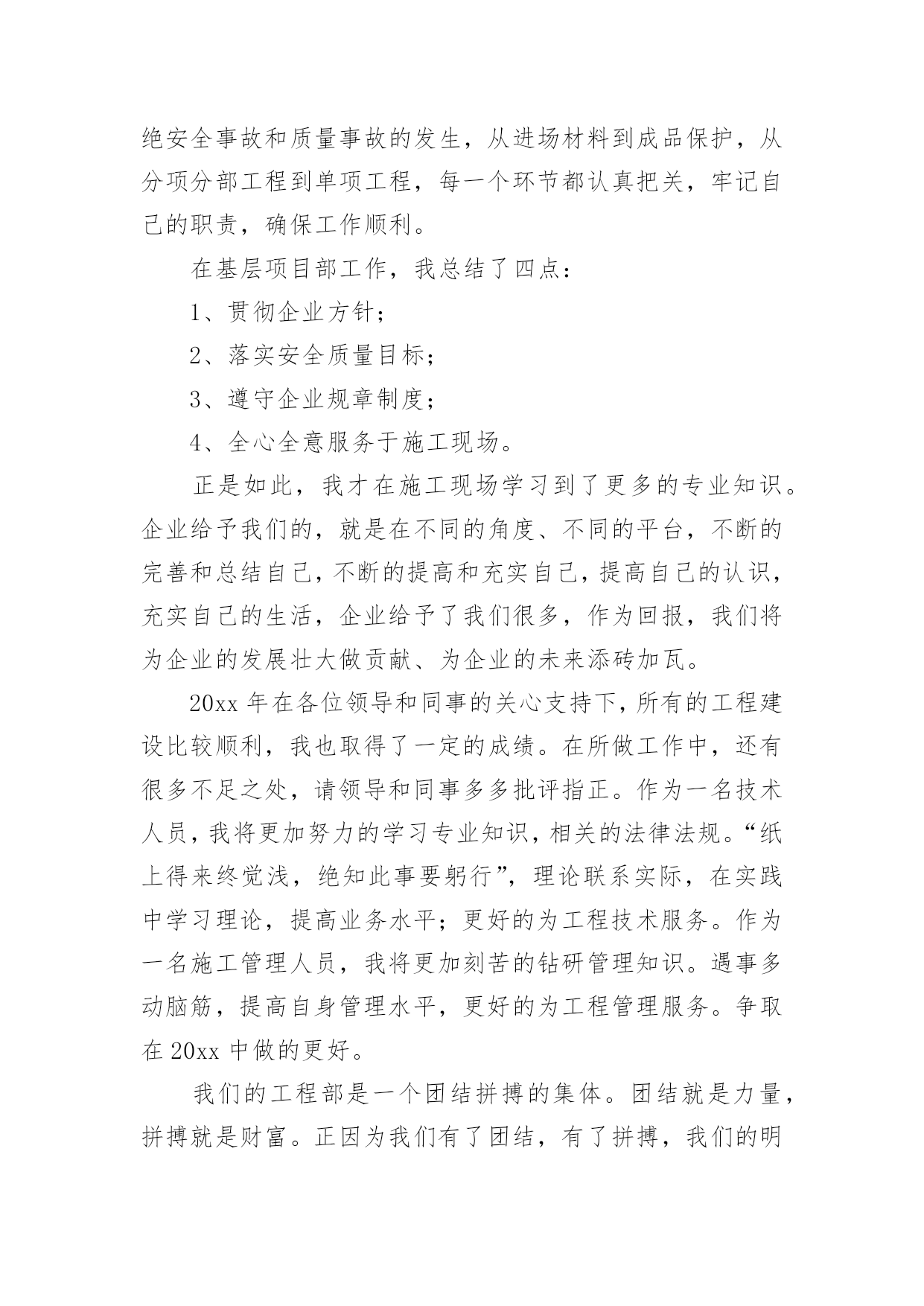 绝安全事故和质量事故的发生，从进场材料到成品保护，从分项分部工程到单项工程，每一个环节都认真把关，牢记自己的职责，确保工作顺利。

在基层项目部工作，我总结了四点：

1、贯彻企业方针；

2、落实安全质量目标；

3、遵守企业规章制度；

4、全心全意服务于施工现场。

正是如此，我才在施工现场学习到了更多的专业知识。企业给予我们的，就是在不同的角度、不同的平台，不断的完善和总结自己，不断的提高和充实自己，提高自己的认识，充实自己的生活，企业给予了我们很多，作为回报，我们将为企业的发展壮大做贡献、为企业的未来添砖加瓦。

20xx 年在各位领导和同事的关心支持下，所有的工程建设比较顺利，我也取得了一定的成绩。在所做工作中，还有很多不足之处，请领导和同事多多批评指正。作为一名技术人员，我将更加努力的学习专业知识，相关的法律法规。“纸上得来终觉浅，绝知此事要躬行”，理论联系实际，在实践中学习理论，提高业务水平；更好的为工程技术服务。作为一名施工管理人员，我将更加刻苦的钻研管理知识。遇事多动脑筋，提高自身管理水平，更好的为工程管理服务。争取在 20xx 中做的更好。

我们的工程部是一个团结拼搏的集体。团结就是力量，拼搏就是财富。正因为我们有了团结，有了拼搏，我们的明